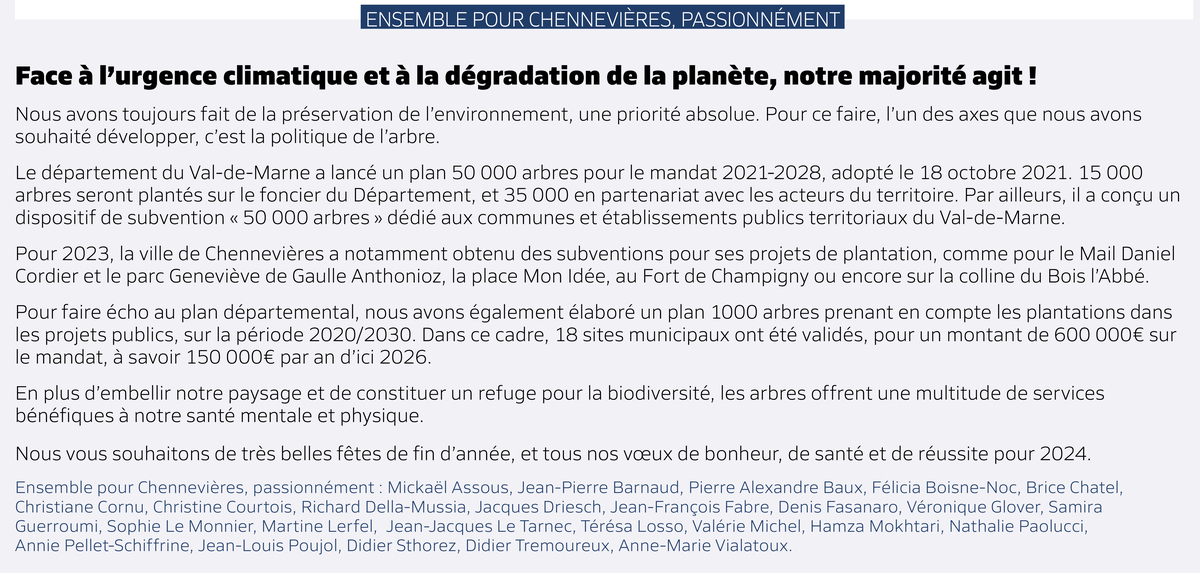 ENSEMBLE POUR CHENNEVIÈRES, PASSIONNÉMENT

Face à l'urgence climatique et à la dégradation de la planète, notre majorité agit !

Nous avons toujours fait de la préservation de l'environnement, une priorité absolue. Pour ce faire, l'un des axes que nous avons souhaité développer, c'est la politique de l'arbre.

Le département du Val-de-Marne a lancé un plan 50 000 arbres pour le mandat 2021-2028, adopté le 18 octobre 2021. 15 000 arbres seront plantés sur le foncier du Département, et 35 000 en partenariat avec les acteurs du territoire. Par ailleurs, il a conçu un dispositif de subvention « 50 000 arbres » dédié aux communes et établissements publics territoriaux du Val-de-Marne.

Pour 2023, la ville de Chennevières a notamment obtenu des subventions pour ses projets de plantation, comme pour le Mail Daniel Cordier et le parc Geneviève de Gaulle Anthonioz, la place Mon Idée, au Fort de Champigny ou encore sur la colline du Bois l'Abbé.

Pour faire écho au plan départemental, nous avons également élaboré un plan 1000 arbres prenant en compte les plantations dans les projets publics, sur la période 2020/2030. Dans ce cadre, 18 sites municipaux ont été validés, pour un montant de 600 000€ sur le mandat, à savoir 150 000€ par an d'ici 2026.

En plus d'embellir notre paysage et de constituer un refuge pour la biodiversité, les arbres offrent une multitude de services bénéfiques à notre santé mentale et physique.

Nous vous souhaitons de très belles fêtes de fin d'année, et tous nos vœux de bonheur, de santé et de réussite pour 2024.

Ensemble pour Chennevières, passionnément : Mickaël Assous, Jean-Pierre Barnaud, Pierre Alexandre Baux, Félicia Boisne-Noc, Brice Chatel, Christiane Cornu, Christine Courtois, Richard Della-Mussia, Jacques Driesch, Jean-François Fabre, Denis Fasanaro, Véronique Glover, Samira Guerroumi, Sophie Le Monnier, Martine Lerfel, Jean-Jacques Le Tarnec, Térésa Losso, Valérie Michel, Hamza Mokhtari, Nathalie Paolucci, Annie Pellet-Schiffrine, Jean-Louis Poujol, Didier Sthorez, Didier Tremoureux, Anne-Marie Vialatoux.